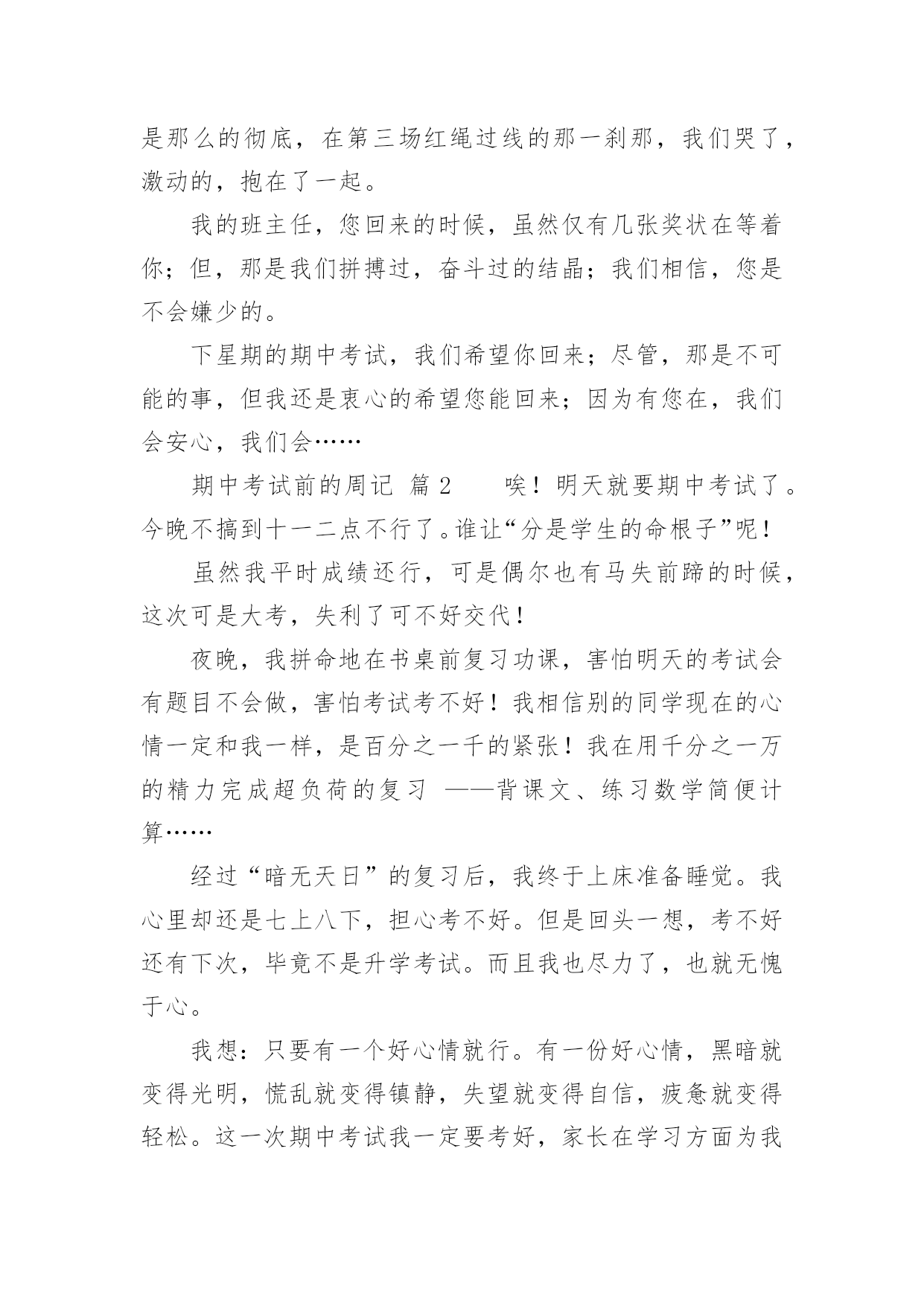 是那么的彻底，在第三场红绳过线的那一刹那，我们哭了，激动的，抱在了一起。

我的班主任，您回来的时候，虽然仅有几张奖状在等着你；但，那是我们拼搏过，奋斗过的结晶；我们相信，您是不会嫌少的。

下星期的期中考试，我们希望你回来；尽管，那是不可能的事，但我还是衷心的希望您能回来；因为有您在，我们会安心，我们会……

期中考试前的周记 篇2　　唉！明天就要期中考试了。今晚不搞到十一二点不行了。谁让“分是学生的命根子”呢！

虽然我平时成绩还行，可是偶尔也有马失前蹄的时候，这次可是大考，失利了可不好交代！

夜晚，我拼命地在书桌前复习功课，害怕明天的考试会有题目不会做，害怕考试考不好！我相信别的同学现在的心情一定和我一样，是百分之一千的紧张！我在用千分之一万的精力完成超负荷的复习 ——背课文、练习数学简便计算……

经过“暗无天日”的复习后，我终于上床准备睡觉。我心里却还是七上八下，担心考不好。但是回头一想，考不好还有下次，毕竟不是升学考试。而且我也尽力了，也就无愧于心。

我想：只要有一个好心情就行。有一份好心情，黑暗就变得光明，慌乱就变得镇静，失望就变得自信，疲惫就变得轻松。这一次期中考试我一定要考好，家长在学习方面为我